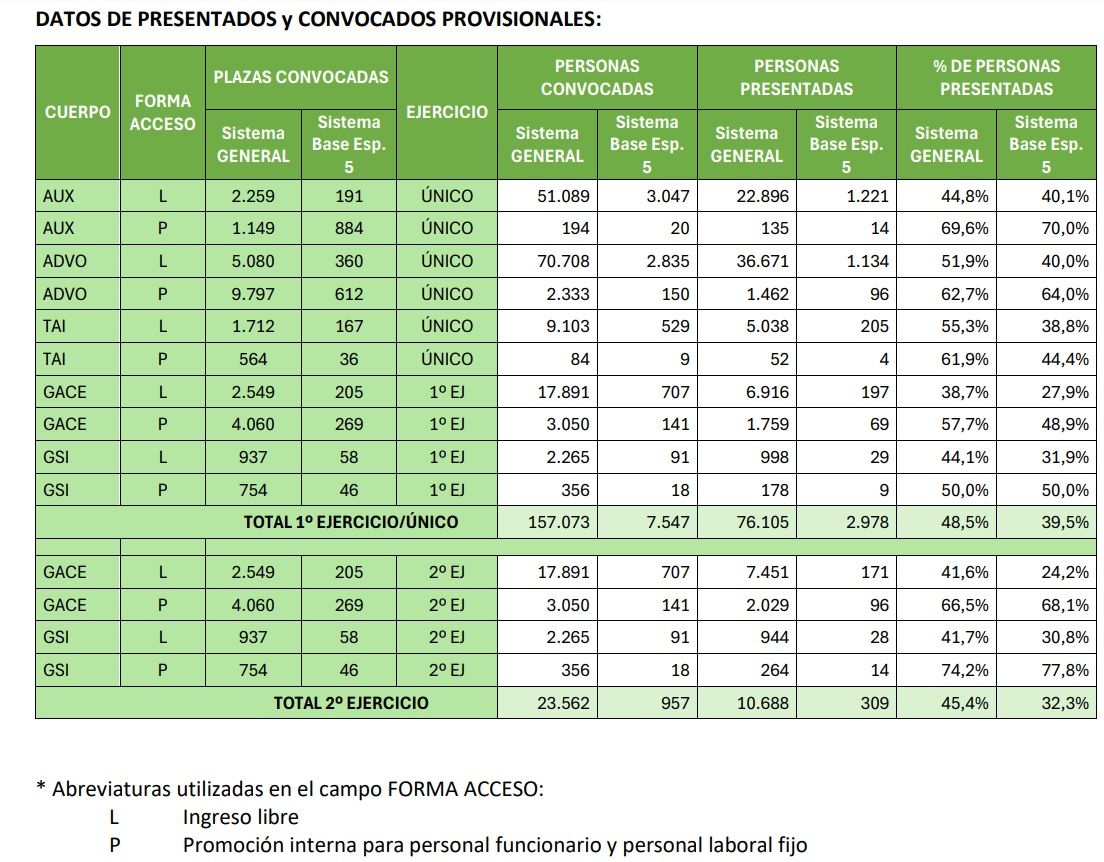 DATOS DE PRESENTADOS y CONVOCADOS PROVISIONALES:

| CUERPO | FORMA ACCESO | PLAZAS CONVOCADAS |  | EJERCICIO | PERSONAS CONVOCADAS |  | PERSONAS PRESENTADAS |  | % DE PERSONAS PRESENTADAS |  |
|---|---|---|---|---|---|---|---|---|---|---|
|  |  | Sistema GENERAL | Sistema Base Esp. 5 |  | Sistema GENERAL | Sistema Base Esp. 5 | Sistema GENERAL | Sistema Base Esp. 5 | Sistema GENERAL | Sistema Base Esp. 5 |
| AUX | L | 2.259 | 191 | ÚNICO | 51.089 | 3.047 | 22.896 | 1.221 | 44,8% | 40,1% |
| AUX | P | 1.149 | 884 | ÚNICO | 194 | 20 | 135 | 14 | 69,6% | 70,0% |
| ADVO | L | 5.080 | 360 | ÚNICO | 70.708 | 2.835 | 36.671 | 1.134 | 51,9% | 40,0% |
| ADVO | P | 9.797 | 612 | ÚNICO | 2.333 | 150 | 1.462 | 96 | 62,7% | 64,0% |
| TAI | L | 1.712 | 167 | ÚNICO | 9.103 | 529 | 5.038 | 205 | 55,3% | 38,8% |
| TAI | P | 564 | 36 | ÚNICO | 84 | 9 | 52 | 4 | 61,9% | 44,4% |
| GACE | L | 2.549 | 205 | 1º EJ | 17.891 | 707 | 6.916 | 197 | 38,7% | 27,9% |
| GACE | P | 4.060 | 269 | 1º EJ | 3.050 | 141 | 1.759 | 69 | 57,7% | 48,9% |
| GSI | L | 937 | 58 | 1º EJ | 2.265 | 91 | 998 | 29 | 44,1% | 31,9% |
| GSI | P | 754 | 46 | 1º EJ | 356 | 18 | 178 | 9 | 50,0% | 50,0% |
| TOTAL 1º EJERCICIO/ÚNICO |  |  |  |  | 157.073 | 7.547 | 76.105 | 2.978 | 48,5% | 39,5% |
|  |  |  |  |  |  |  |  |  |  |  |
| GACE | L | 2.549 | 205 | 2º EJ | 17.891 | 707 | 7.451 | 171 | 41,6% | 24,2% |
| GACE | P | 4.060 | 269 | 2º EJ | 3.050 | 141 | 2.029 | 96 | 66,5% | 68,1% |
| GSI | L | 937 | 58 | 2º EJ | 2.265 | 91 | 944 | 28 | 41,7% | 30,8% |
| GSI | P | 754 | 46 | 2º EJ | 356 | 18 | 264 | 14 | 74,2% | 77,8% |
| TOTAL 2º EJERCICIO |  |  |  |  | 23.562 | 957 | 10.688 | 309 | 45,4% | 32,3% |

* Abreviaturas utilizadas en el campo FORMA ACCESO:
L Ingreso libre
P Promoción interna para personal funcionario y personal laboral fijo